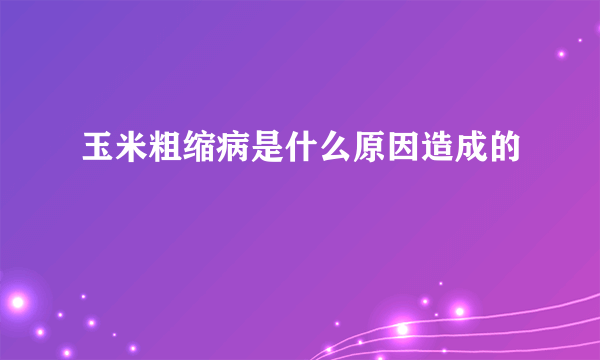 玉米粗缩病是什么原因造成的